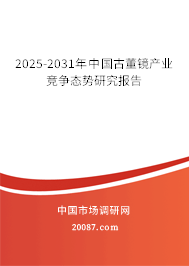 2025-2031年中国古董镜产业竞争态势研究报告

中国市场调研网

20087.com